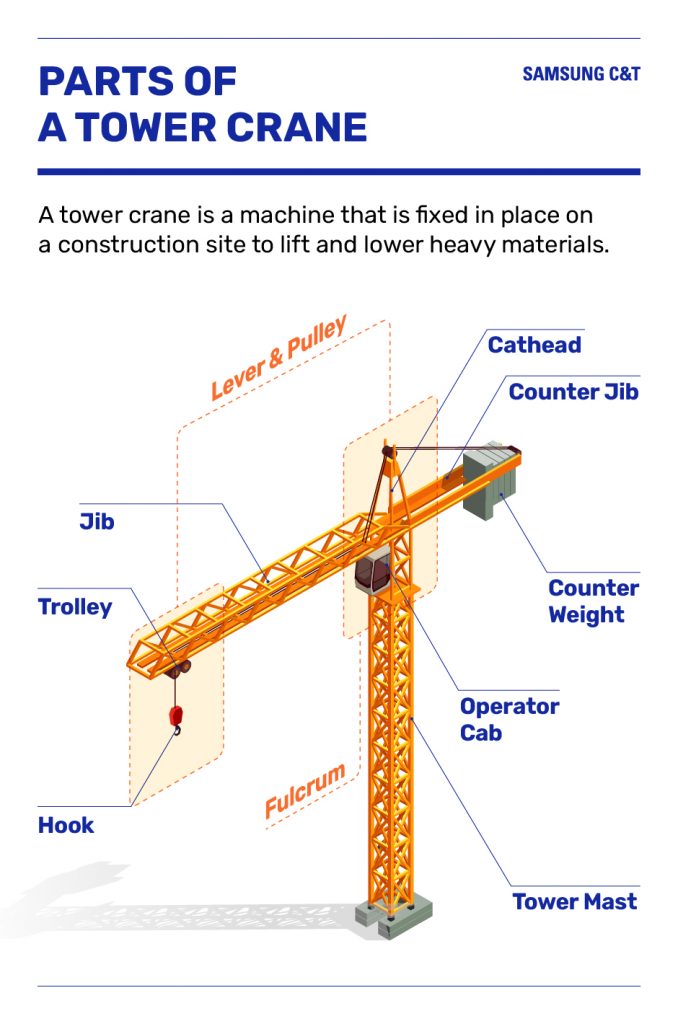 PARTS OF A TOWER CRANE

SAMSUNG C&T

A tower crane is a machine that is fixed in place on a construction site to lift and lower heavy materials.

Lever & Pulley

Cathead

Counter Jib

Jib

Trolley

Counter Weight

Operator Cab

Fulcrum

Hook

Tower Mast